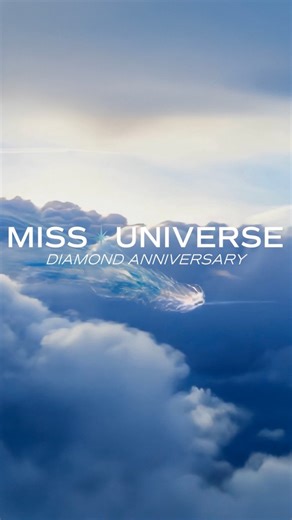 MISS UNIVERSE
DIAMOND ANNIVERSARY